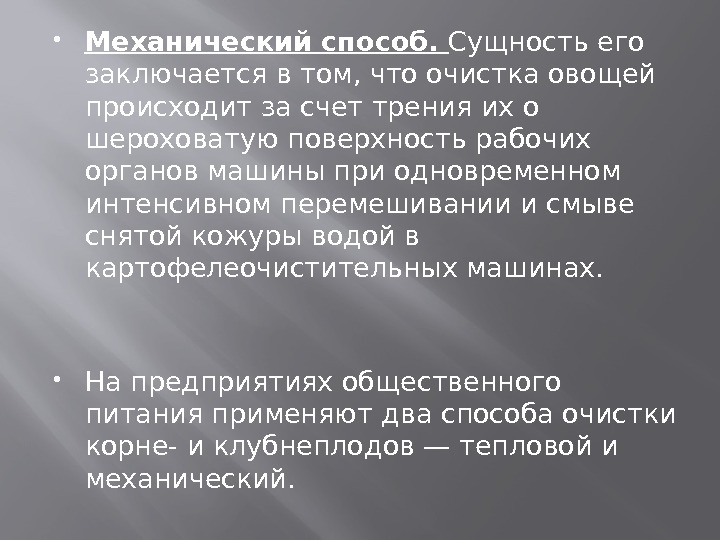 • Механический способ. Сущность его заключается в том, что очистка овощей происходит за счет трения их о шероховатую поверхность рабочих органов машины при одновременном интенсивном перемешивании и смыве снятой кожуры водой в картофелеочистительных машинах.

• На предприятиях общественного питания применяют два способа очистки корне- и клубнеплодов — тепловой и механический.